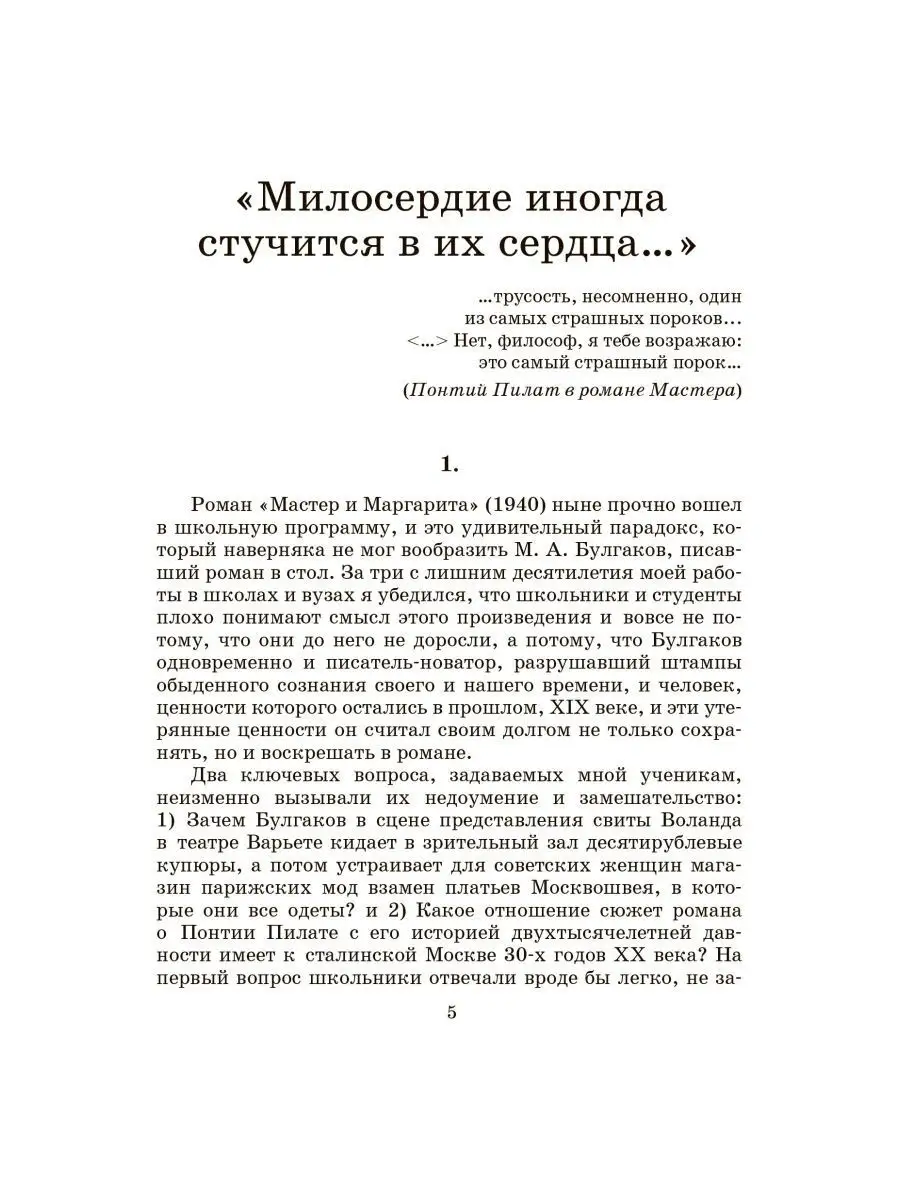 «Милосердие иногда стучится в их сердца...»

...трусость, несомненно, один из самых страшных пороков... <...> Нет, философ, я тебе возражаю: это самый страшный порок...

(Понтий Пилат в романе Мастера)

1.

Роман «Мастер и Маргарита» (1940) ныне прочно вошел в школьную программу, и это удивительный парадокс, который наверняка не мог вообразить М. А. Булгаков, писавший роман в стол. За три с лишним десятилетия моей работы в школах и вузах я убедился, что школьники и студенты плохо понимают смысл этого произведения и вовсе не потому, что они до него не доросли, а потому, что Булгаков одновременно и писатель-новатор, разрушавший штампы обыденного сознания своего и нашего времени, и человек, ценности которого остались в прошлом, XIX веке, и эти утерянные ценности он считал своим долгом не только сохранять, но и воскрешать в романе.

Два ключевых вопроса, задаваемых мной ученикам, неизменно вызывали их недоумение и замешательство: 1) Зачем Булгаков в сцене представления свиты Воланда в театре Варьете кидает в зрительный зал десятирублевые купюры, а потом устраивает для советских женщин магазин парижских мод взамен платьев Москвошвея, в которые они все одеты? и 2) Какое отношение сюжет романа о Понтии Пилате с его историей двухтысячелетней давности имеет к сталинской Москве 30-х годов XX века? На первый вопрос школьники отвечали вроде бы легко, не за-

5